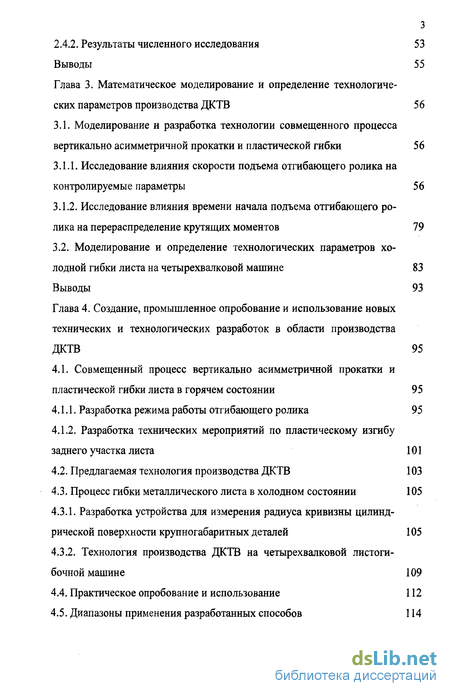 3

2.4.2. Результаты численного исследования 53

Выводы 55

Глава 3. Математическое моделирование и определение технологических параметров производства ДКТВ 56

3.1. Моделирование и разработка технологии совмещенного процесса вертикально асимметричной прокатки и пластической гибки 56

3.1.1. Исследование влияния скорости подъема отгибающего ролика на контролируемые параметры 56

3.1.2. Исследование влияния времени начала подъема отгибающего ролика на перераспределение крутящих моментов 79

3.2. Моделирование и определение технологических параметров холодной гибки листа на четырехвалковой машине 83

Выводы 93

Глава 4. Создание, промышленное опробование и использование новых технических и технологических разработок в области производства ДКТВ 95

4.1. Совмещенный процесс вертикально асимметричной прокатки и пластической гибки листа в горячем состоянии 95

4.1.1. Разработка режима работы отгибающего ролика 95

4.1.2. Разработка технических мероприятий по пластическому изгибу заднего участка листа 101

4.2. Предлагаемая технология производства ДКТВ 103

4.3. Процесс гибки металлического листа в холодном состоянии 105

4.3.1. Разработка устройства для измерения радиуса кривизны цилиндрической поверхности крупногабаритных деталей 105

4.3.2. Технология производства ДКТВ на четырехвалковой листогибочной машине 109

4.4. Практическое опробование и использование 112

4.5. Диапазоны применения разработанных способов 114

dsLib.net
библиотека диссертаций